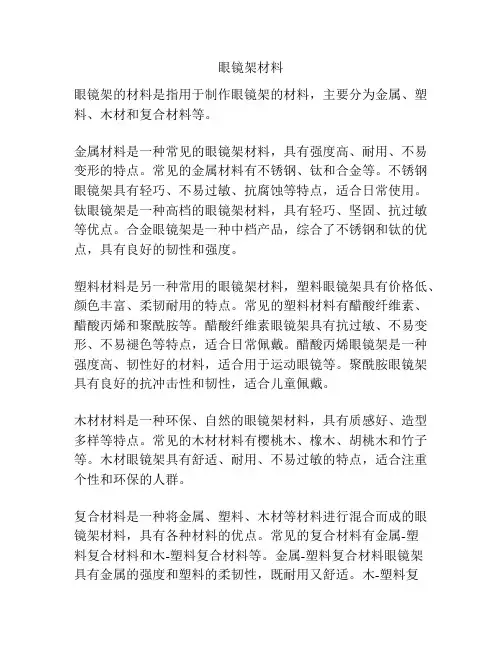 眼镜架材料

眼镜架的材料是指用于制作眼镜架的材料，主要分为金属、塑料、木材和复合材料等。

金属材料是一种常见的眼镜架材料，具有强度高、耐用、不易变形的特点。常见的金属材料有不锈钢、钛和合金等。不锈钢眼镜架具有轻巧、不易过敏、抗腐蚀等特点，适合日常使用。钛眼镜架是一种高档的眼镜架材料，具有轻巧、坚固、抗过敏等优点。合金眼镜架是一种中档产品，综合了不锈钢和钛的优点，具有良好的韧性和强度。

塑料材料是另一种常用的眼镜架材料，塑料眼镜架具有价格低、颜色丰富、柔韧耐用的特点。常见的塑料材料有醋酸纤维素、醋酸丙烯和聚酰胺等。醋酸纤维素眼镜架具有抗过敏、不易变形、不易褪色等特点，适合日常佩戴。醋酸丙烯眼镜架是一种强度高、韧性好的材料，适合用于运动眼镜等。聚酰胺眼镜架具有良好的抗冲击性和韧性，适合儿童佩戴。

木材材料是一种环保、自然的眼镜架材料，具有质感好、造型多样等特点。常见的木材材料有樱桃木、橡木、胡桃木和竹子等。木材眼镜架具有舒适、耐用、不易过敏的特点，适合注重个性和环保的人群。

复合材料是一种将金属、塑料、木材等材料进行混合而成的眼镜架材料，具有各种材料的优点。常见的复合材料有金属-塑料复合材料和木-塑料复合材料等。金属-塑料复合材料眼镜架具有金属的强度和塑料的柔韧性，既耐用又舒适。木-塑料复